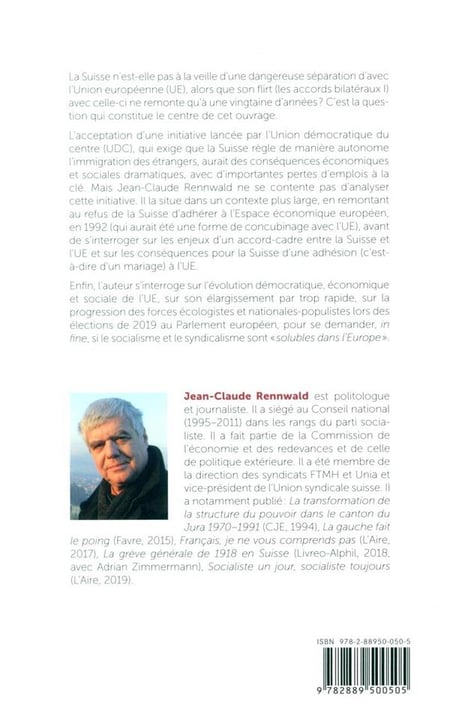 La Suisse n'est-elle pas à la veille d'une dangereuse séparation d'avec l'Union européenne (UE), alors que son flirt (les accords bilatéraux I) avec celle-ci ne remonte qu'à une vingtaine d'années? C'est la question qui constitue le centre de cet ouvrage.

L'acceptation d'une initiative lancée par l'Union démocratique du centre (UDC), qui exige que la Suisse règle de manière autonome l'immigration des étrangers, aurait des conséquences économiques et sociales dramatiques, avec d'importantes pertes d'emplois à la clé. Mais Jean-Claude Rennwald ne se contente pas d'analyser cette initiative. Il la situe dans un contexte plus large, en remontant au refus de la Suisse d'adhérer à l'Espace économique européen, en 1992 (qui aurait été une forme de concubinage avec l'UE), avant de s'interroger sur les enjeux d'un accord-cadre entre la Suisse et l'UE et sur les conséquences pour la Suisse d'une adhésion (c'est-à-dire d'un mariage) à l'UE.

Enfin, l'auteur s'interroge sur l'évolution démocratique, économique et sociale de l'UE, sur son élargissement par trop rapide, sur la progression des forces écologistes et nationales-populistes lors des élections de 2019 au Parlement européen, pour se demander, in fine, si le socialisme et le syndicalisme sont «solubles dans l'Europe».

Jean-Claude Rennwald est politologue et journaliste. Il a siégé au Conseil national (1995–2011) dans les rangs du parti socialiste. Il a fait partie de la Commission de l'économie et des redevances et de celle de politique extérieure. Il a été membre de la direction des syndicats FTMH et Unia et vice-président de l'Union syndicale suisse. Il a notamment publié: La transformation de la structure du pouvoir dans le canton du Jura 1970–1991 (CJE, 1994), La gauche fait le poing (Favre, 2015), Français, je ne vous comprends pas (L'Aire, 2017), La grève générale de 1918 en Suisse (Livreo-Alphil, 2018, avec Adrian Zimmermann), Socialiste un jour, socialiste toujours (L'Aire, 2019).

ISBN 978-2-88950-050-5

9 782889 500505